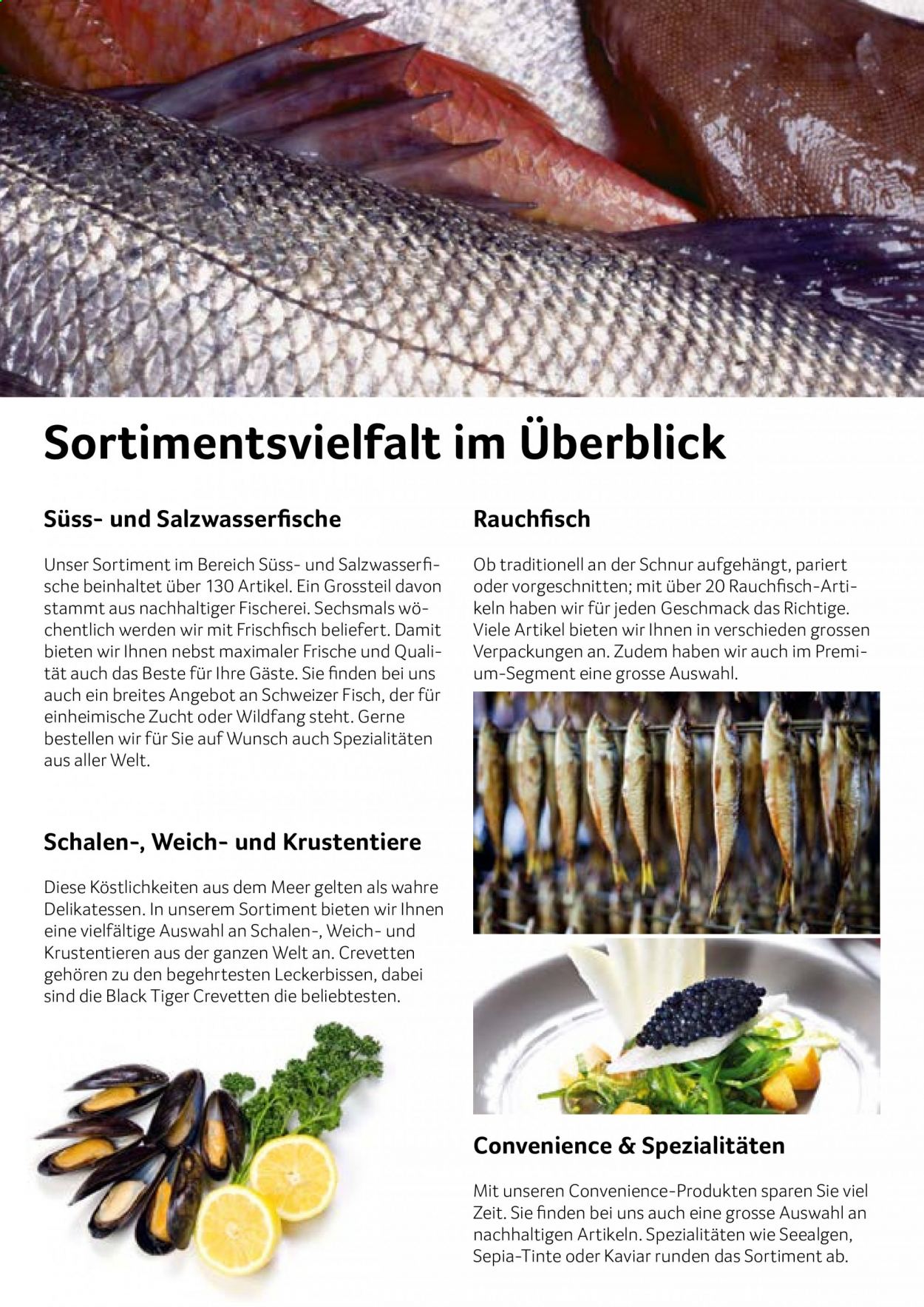 Sortimentsvielfalt im Überblick

Süss- und Salzwasserfische

Unser Sortiment im Bereich Süss- und Salzwasserfische beinhaltet über 130 Artikel. Ein Grossteil davon stammt aus nachhaltiger Fischerei. Sechsmals wöchentlich werden wir mit Frischfisch beliefert. Damit bieten wir Ihnen nebst maximaler Frische und Qualität auch das Beste für Ihre Gäste. Sie finden bei uns auch ein breites Angebot an Schweizer Fisch, der für einheimische Zucht oder Wildfang steht. Gerne bestellen wir für Sie auf Wunsch auch Spezialitäten aus aller Welt.

Schalen-, Weich- und Krustentiere

Diese Köstlichkeiten aus dem Meer gelten als wahre Delikatessen. In unserem Sortiment bieten wir Ihnen eine vielfältige Auswahl an Schalen-, Weich- und Krustentieren aus der ganzen Welt an. Crevetten gehören zu den begehrtesten Leckerbissen, dabei sind die Black Tiger Crevetten die beliebtesten.

Rauchfisch

Ob traditionell an der Schnur aufgehängt, pariert oder vorgeschnitten; mit über 20 Rauchfisch-Artikeln haben wir für jeden Geschmack das Richtige. Viele Artikel bieten wir Ihnen in verschieden grossen Verpackungen an. Zudem haben wir auch im Premium-Segment eine grosse Auswahl.

Convenience & Spezialitäten

Mit unseren Convenience-Produkten sparen Sie viel Zeit. Sie finden bei uns auch eine grosse Auswahl an nachhaltigen Artikeln. Spezialitäten wie Seealgen, Sepia-Tinte oder Kaviar runden das Sortiment ab.